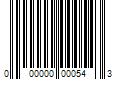 0 00000 00054 3